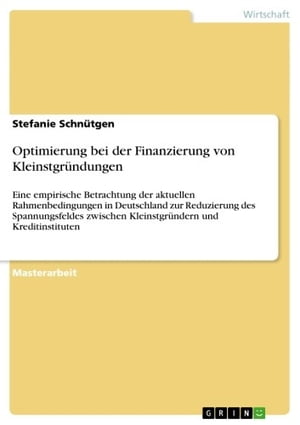 Wirtschaft

Stefanie Schnütgen

Optimierung bei der Finanzierung von Kleinstgründungen

Eine empirische Betrachtung der aktuellen Rahmenbedingungen in Deutschland zur Reduzierung des Spannungsfeldes zwischen Kleinstgründern und Kreditinstituten

Masterarbeit

GRIN